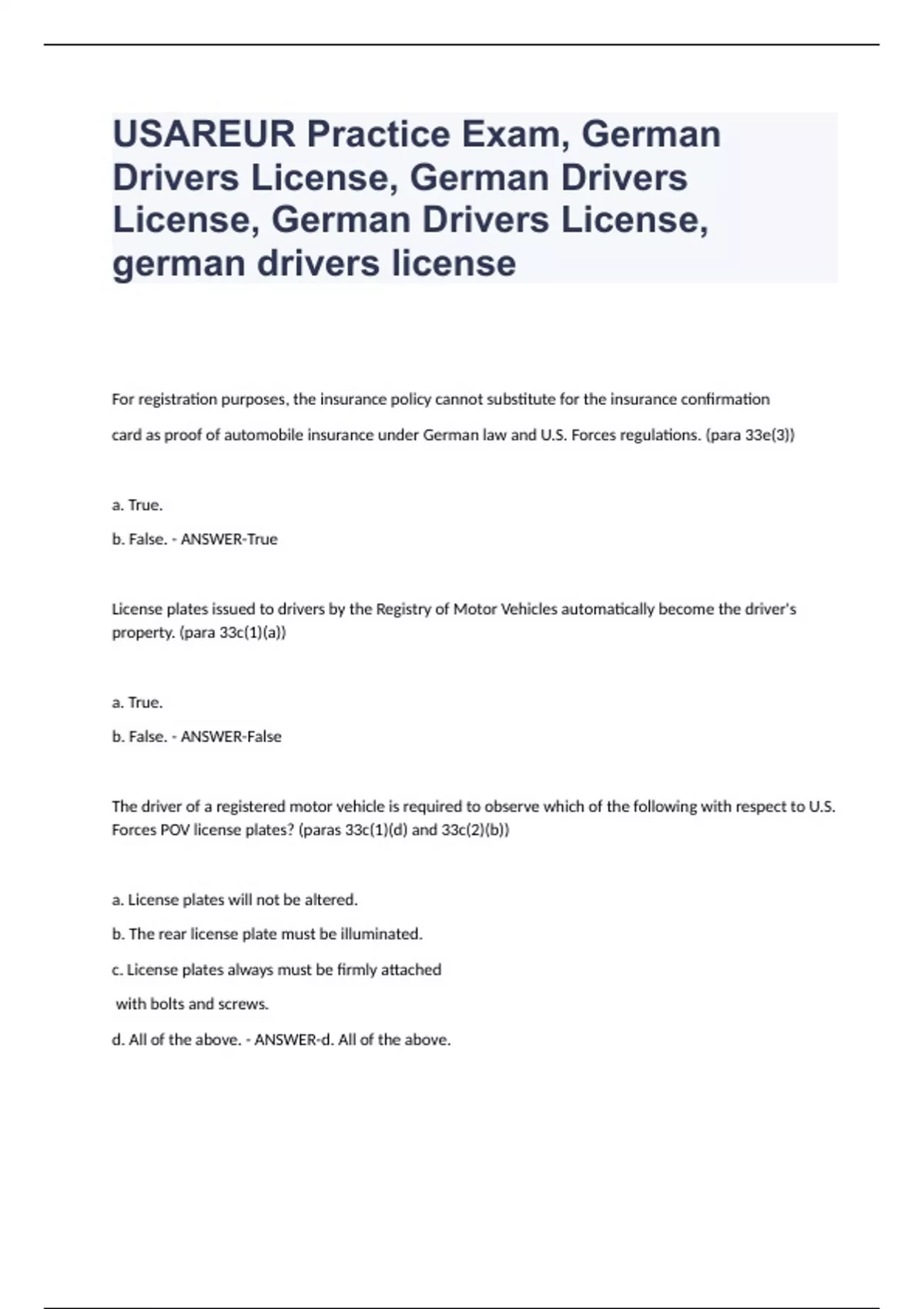 USAREUR Practice Exam, German Drivers License, German Drivers License, German Drivers License, german drivers license

For registration purposes, the insurance policy cannot substitute for the insurance confirmation card as proof of automobile insurance under German law and U.S. Forces regulations. (para 33e(3))

a. True.

b. False. - ANSWER-True

License plates issued to drivers by the Registry of Motor Vehicles automatically become the driver's property. (para 33c(1)(a))

a. True.

b. False. - ANSWER-False

The driver of a registered motor vehicle is required to observe which of the following with respect to U.S. Forces POV license plates? (paras 33c(1)(d) and 33c(2)(b))

a. License plates will not be altered.

b. The rear license plate must be illuminated.

c. License plates always must be firmly attached with bolts and screws.

d. All of the above. - ANSWER-d. All of the above.